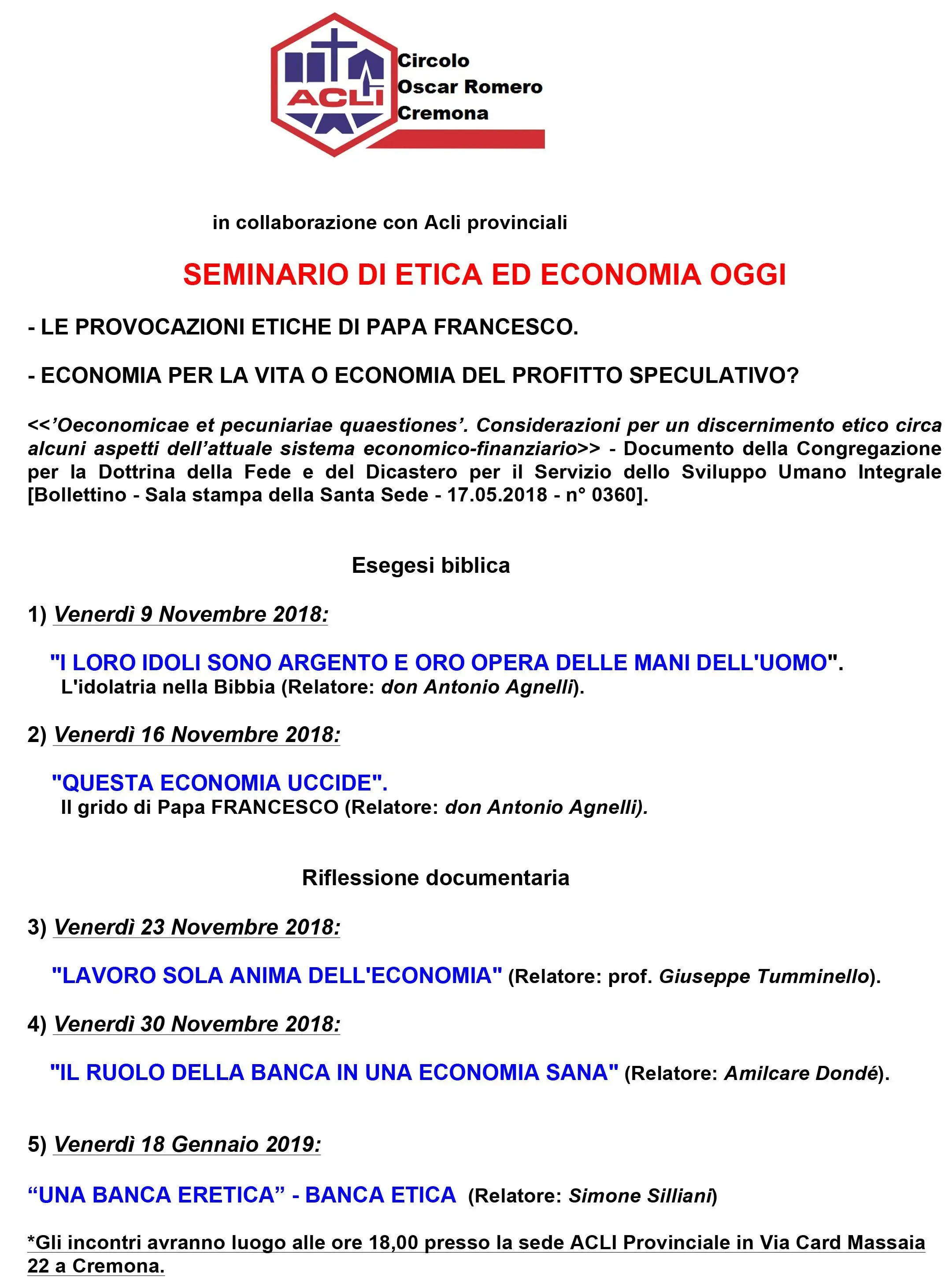 ACLI

Circolo
Oscar Romero
Cremona

in collaborazione con Acli provinciali

SEMINARIO DI ETICA ED ECONOMIA OGGI

- LE PROVOCAZIONI ETICHE DI PAPA FRANCESCO.

- ECONOMIA PER LA VITA O ECONOMIA DEL PROFITTO SPECULATIVO?

<<'Oeconomicae et pecuniariae quaestiones'. Considerazioni per un discernimento etico circa alcuni aspetti dell'attuale sistema economico-finanziario>> - Documento della Congregazione per la Dottrina della Fede e del Dicastero per il Servizio dello Sviluppo Umano Integrale [Bollettino - Sala stampa della Santa Sede - 17.05.2018 - n° 0360].

Esegesi biblica

1) Venerdì 9 Novembre 2018:

"I LORO IDOLI SONO ARGENTO E ORO OPERA DELLE MANI DELL'UOMO".
L'idolatria nella Bibbia (Relatore: don Antonio Agnelli).

2) Venerdì 16 Novembre 2018:

"QUESTA ECONOMIA UCCIDE".
Il grido di Papa FRANCESCO (Relatore: don Antonio Agnelli).

Riflessione documentaria

3) Venerdì 23 Novembre 2018:

"LAVORO SOLA ANIMA DELL'ECONOMIA" (Relatore: prof. Giuseppe Tumminello).

4) Venerdì 30 Novembre 2018:

"IL RUOLO DELLA BANCA IN UNA ECONOMIA SANA" (Relatore: Amilcare Dondé).

5) Venerdì 18 Gennaio 2019:

"UNA BANCA ERETICA" - BANCA ETICA (Relatore: Simone Silliani)

*Gli incontri avranno luogo alle ore 18,00 presso la sede ACLI Provinciale in Via Card Massaia 22 a Cremona.